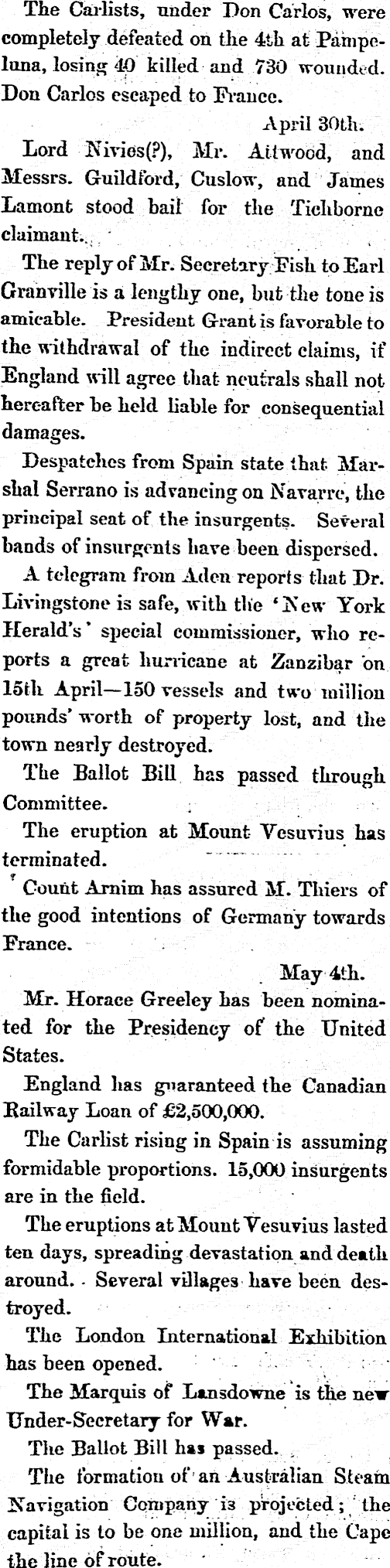 The Carlists, under Don Carlos, were completely defeated on the 4th at Pampeluna, losing 40 killed and 730 wounded. Don Carlos escaped to France.

April 30th.

Lord Nivies(?), Mr. Attwood, and Messrs. Guildford, Cuslow, and James Lamont stood bail for the Tichborne claimant.

The reply of Mr. Secretary Fish to Earl Granville is a lengthy one, but the tone is amicable. President Grant is favorable to the withdrawal of the indirect claims, if England will agree that neutrals shall not hereafter be held liable for consequential damages.

Despatches from Spain state that Marshal Serrano is advancing on Navarre, the principal seat of the insurgents. Several bands of insurgents have been dispersed.

A telegram from Aden reports that Dr. Livingstone is safe, with the 'New York Herald's' special commissioner, who reports a great hurricane at Zanzibar on 15th April—150 vessels and two million pounds' worth of property lost, and the town nearly destroyed.

The Ballot Bill has passed through Committee.

The eruption at Mount Vesuvius has terminated.

Count Arnim has assured M. Thiers of the good intentions of Germany towards France.

May 4th.

Mr. Horace Greeley has been nominated for the Presidency of the United States.

England has guaranteed the Canadian Railway Loan of £2,500,000.

The Carlist rising in Spain is assuming formidable proportions. 15,000 insurgents are in the field.

The eruptions at Mount Vesuvius lasted ten days, spreading devastation and death around. Several villages have been destroyed.

The London International Exhibition has been opened.

The Marquis of Lansdowne is the new Under-Secretary for War.

The Ballot Bill has passed.

The formation of an Australian Steam Navigation Company is projected; the capital is to be one million, and the Cape the line of route.